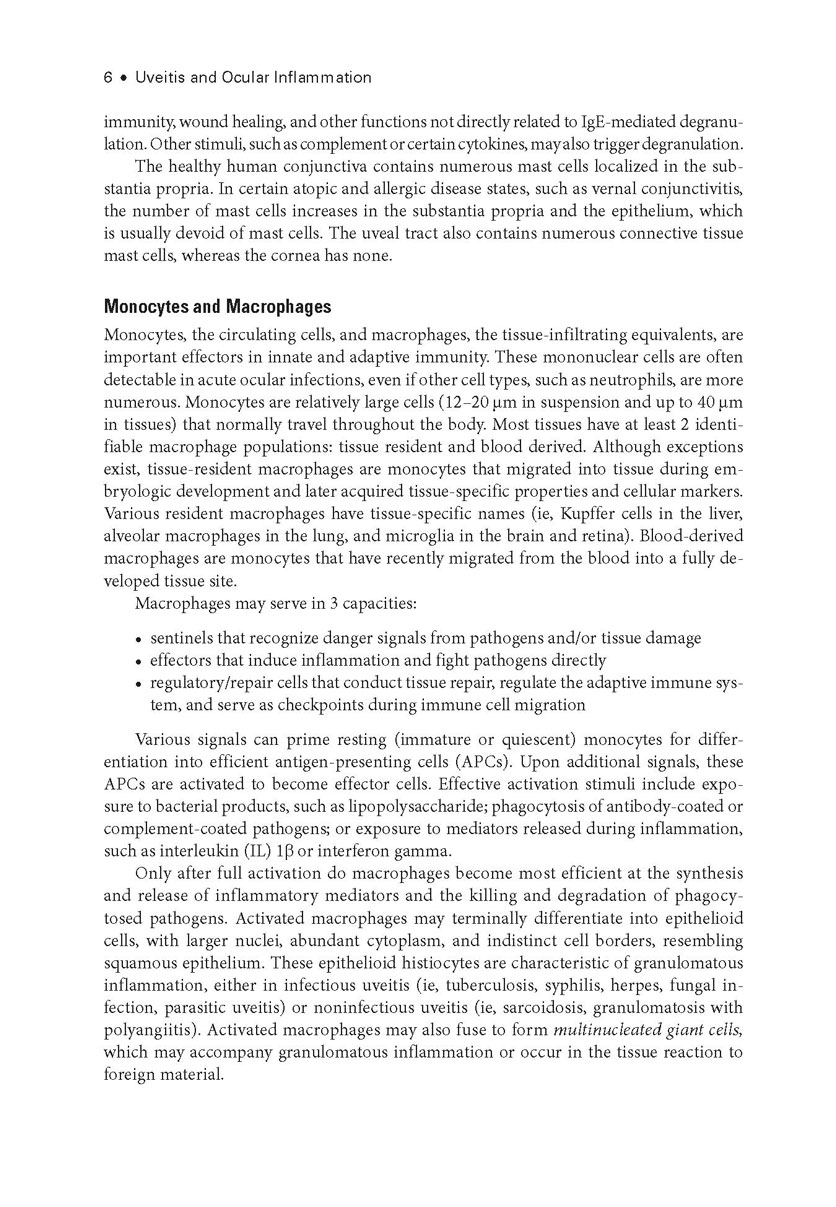 6 • Uveitis and Ocular Inflammation

immunity, wound healing, and other functions not directly related to IgE-mediated degranulation. Other stimuli, such as complement or certain cytokines, may also trigger degranulation.

The healthy human conjunctiva contains numerous mast cells localized in the substantia propria. In certain atopic and allergic disease states, such as vernal conjunctivitis, the number of mast cells increases in the substantia propria and the epithelium, which is usually devoid of mast cells. The uveal tract also contains numerous connective tissue mast cells, whereas the cornea has none.

Monocytes and Macrophages

Monocytes, the circulating cells, and macrophages, the tissue-infiltrating equivalents, are important effectors in innate and adaptive immunity. These mononuclear cells are often detectable in acute ocular infections, even if other cell types, such as neutrophils, are more numerous. Monocytes are relatively large cells (12–20 µm in suspension and up to 40 µm in tissues) that normally travel throughout the body. Most tissues have at least 2 identifiable macrophage populations: tissue resident and blood derived. Although exceptions exist, tissue-resident macrophages are monocytes that migrated into tissue during embryologic development and later acquired tissue-specific properties and cellular markers. Various resident macrophages have tissue-specific names (ie, Kupffer cells in the liver, alveolar macrophages in the lung, and microglia in the brain and retina). Blood-derived macrophages are monocytes that have recently migrated from the blood into a fully developed tissue site.

Macrophages may serve in 3 capacities:

• sentinels that recognize danger signals from pathogens and/or tissue damage
• effectors that induce inflammation and fight pathogens directly
• regulatory/repair cells that conduct tissue repair, regulate the adaptive immune system, and serve as checkpoints during immune cell migration

Various signals can prime resting (immature or quiescent) monocytes for differentiation into efficient antigen-presenting cells (APCs). Upon additional signals, these APCs are activated to become effector cells. Effective activation stimuli include exposure to bacterial products, such as lipopolysaccharide; phagocytosis of antibody-coated or complement-coated pathogens; or exposure to mediators released during inflammation, such as interleukin (IL) 1β or interferon gamma.

Only after full activation do macrophages become most efficient at the synthesis and release of inflammatory mediators and the killing and degradation of phagocytosed pathogens. Activated macrophages may terminally differentiate into epithelioid cells, with larger nuclei, abundant cytoplasm, and indistinct cell borders, resembling squamous epithelium. These epithelioid histiocytes are characteristic of granulomatous inflammation, either in infectious uveitis (ie, tuberculosis, syphilis, herpes, fungal infection, parasitic uveitis) or noninfectious uveitis (ie, sarcoidosis, granulomatosis with polyangiitis). Activated macrophages may also fuse to form multinucleated giant cells, which may accompany granulomatous inflammation or occur in the tissue reaction to foreign material.